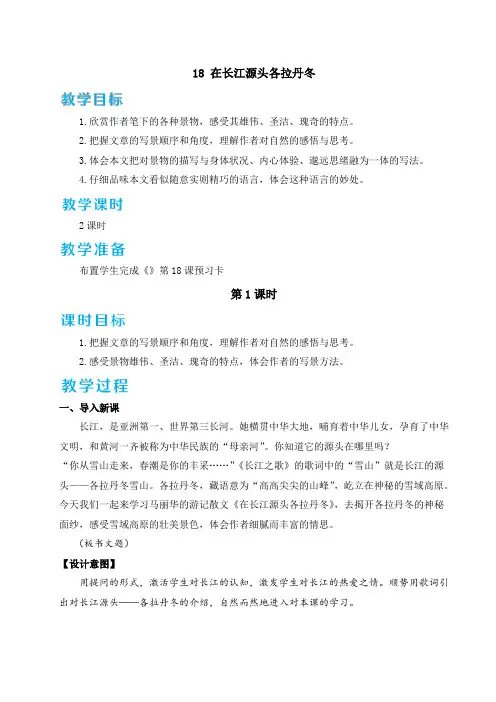 18 在长江源头各拉丹冬

教学目标

1.欣赏作者笔下的各种景物，感受其雄伟、圣洁、瑰奇的特点。

2.把握文章的写景顺序和角度，理解作者对自然的感悟与思考。

3.体会本文把对景物的描写与身体状况、内心体验、邈远思绪融为一体的写法。

4.仔细品味本文看似随意实则精巧的语言，体会这种语言的妙处。

教学课时

2 课时

教学准备

布置学生完成《》第 18 课预习卡

第 1 课时

课时目标

1.把握文章的写景顺序和角度，理解作者对自然的感悟与思考。

2.感受景物雄伟、圣洁、瑰奇的特点，体会作者的写景方法。

教学过程

一、导入新课

长江，是亚洲第一、世界第三长河。她横贯中华大地，哺育着中华儿女，孕育了中华文明，和黄河一齐被称为中华民族的“母亲河”。你知道它的源头在哪里吗？

“你从雪山走来，春潮是你的丰采……”《长江之歌》的歌词中的“雪山”就是长江的源头——各拉丹冬雪山。各拉丹冬，藏语意为“高高尖尖的山峰”，屹立在神秘的雪域高原。今天我们一起来学习马丽华的游记散文《在长江源头各拉丹冬》，去揭开各拉丹冬的神秘面纱，感受雪域高原的壮美景色，体会作者细腻而丰富的情思。

（板书文题）

【设计意图】

用提问的形式，激活学生对长江的认知，激发学生对长江的热爱之情。顺势用歌词引出对长江源头——各拉丹冬的介绍，自然而然地进入对本课的学习。